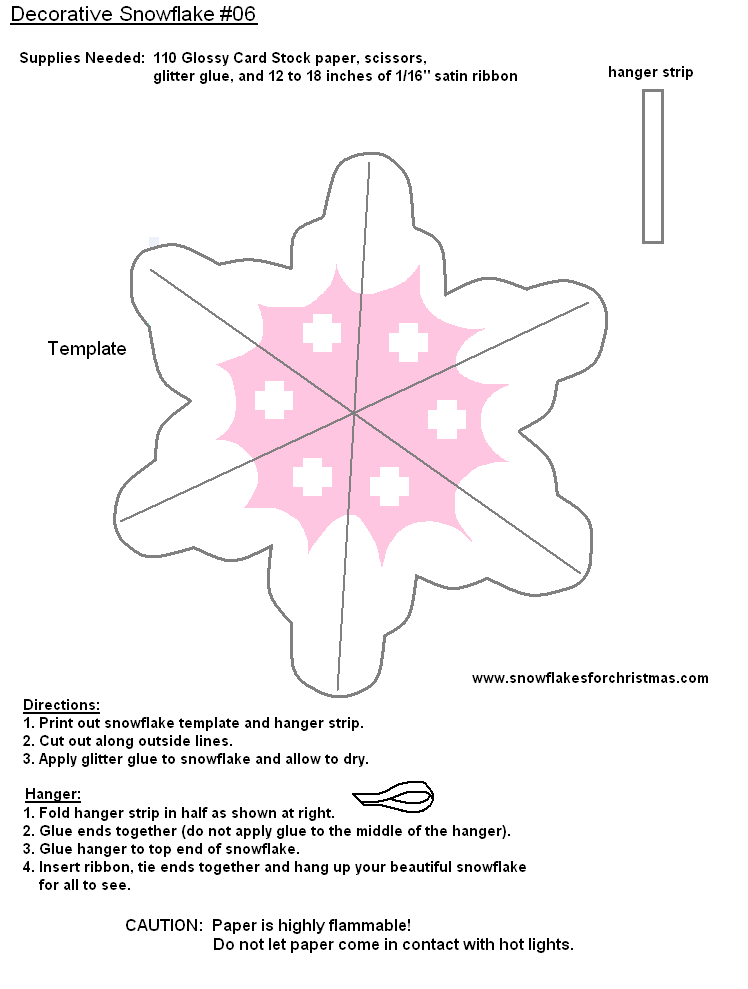 Decorative Snowflake #06

Supplies Needed: 110 Glossy Card Stock paper, scissors, glitter glue, and 12 to 18 inches of 1/16" satin ribbon

hanger strip

Template

www.snowflakesforchristmas.com

Directions:
1. Print out snowflake template and hanger strip.
2. Cut out along outside lines.
3. Apply glitter glue to snowflake and allow to dry.

Hanger:
1. Fold hanger strip in half as shown at right.
2. Glue ends together (do not apply glue to the middle of the hanger).
3. Glue hanger to top end of snowflake.
4. Insert ribbon, tie ends together and hang up your beautiful snowflake for all to see.

CAUTION: Paper is highly flammable!
Do not let paper come in contact with hot lights.